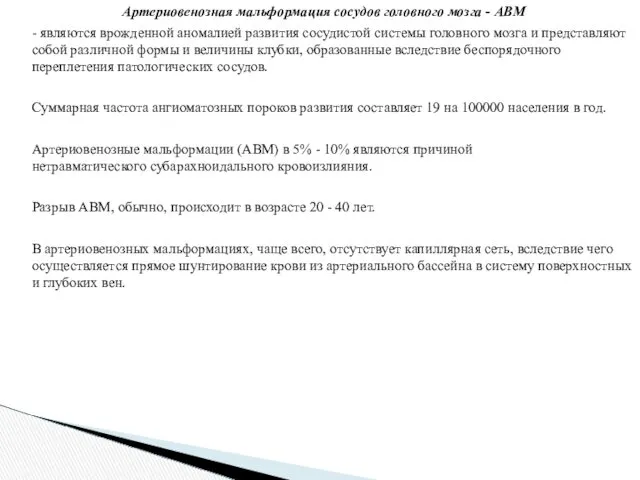 Артериовенозная мальформация сосудов головного мозга - АВМ

- являются врожденной аномалией развития сосудистой системы головного мозга и представляют собой различной формы и величины клубки, образованные вследствие беспорядочного переплетения патологических сосудов.

Суммарная частота ангиоматозных пороков развития составляет 19 на 100000 населения в год.

Артериовенозные мальформации (АВМ) в 5% - 10% являются причиной нетравматического субарахноидального кровоизлияния.

Разрыв АВМ, обычно, происходит в возрасте 20 - 40 лет.

В артериовенозных мальформациях, чаще всего, отсутствует капиллярная сеть, вследствие чего осуществляется прямое шунтирование крови из артериального бассейна в систему поверхностных и глубоких вен.